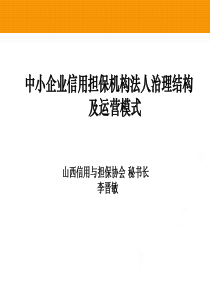 中小企业信用担保机构法人治理结构及运营模式

山西信用与担保协会 秘书长
李晋敏